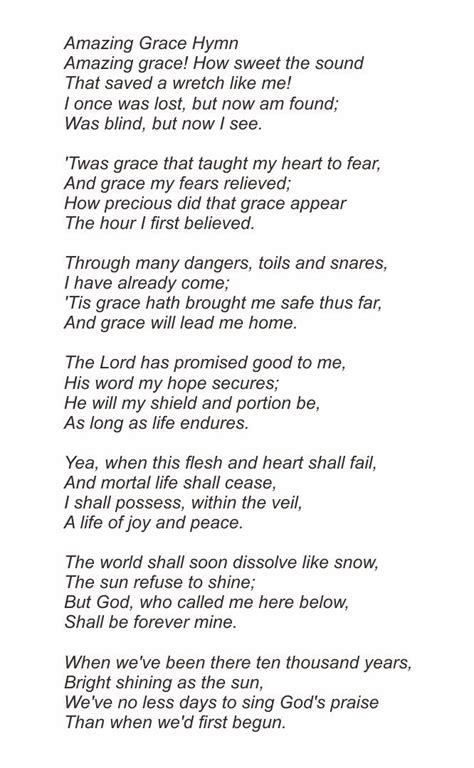 Amazing Grace Hymn
Amazing grace! How sweet the sound
That saved a wretch like me!
I once was lost, but now am found;
Was blind, but now I see.

'Twas grace that taught my heart to fear,
And grace my fears relieved;
How precious did that grace appear
The hour I first believed.

Through many dangers, toils and snares,
I have already come;
'Tis grace hath brought me safe thus far,
And grace will lead me home.

The Lord has promised good to me,
His word my hope secures;
He will my shield and portion be,
As long as life endures.

Yea, when this flesh and heart shall fail,
And mortal life shall cease,
I shall possess, within the veil,
A life of joy and peace.

The world shall soon dissolve like snow,
The sun refuse to shine;
But God, who called me here below,
Shall be forever mine.

When we've been there ten thousand years,
Bright shining as the sun,
We've no less days to sing God's praise
Than when we'd first begun.